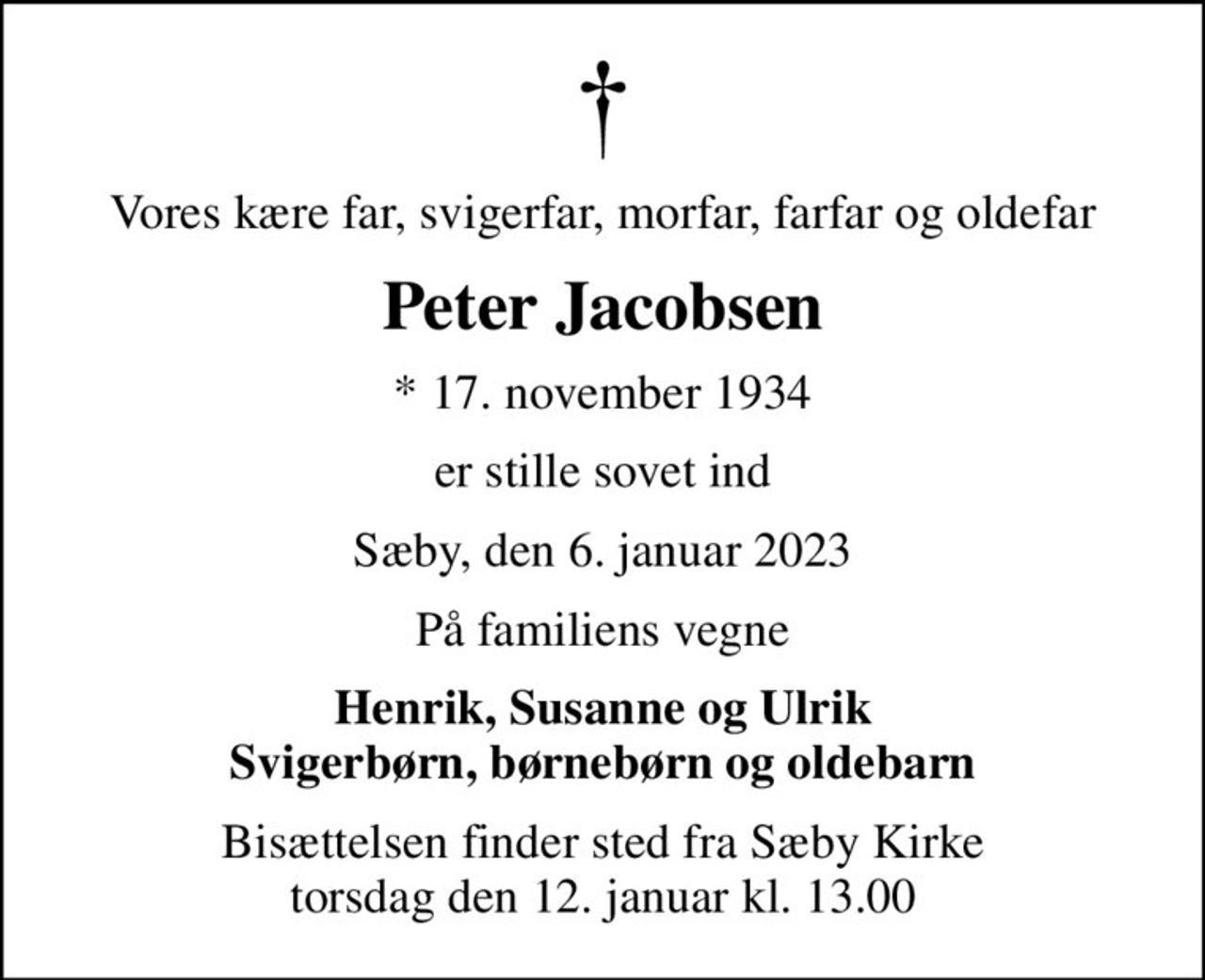 †

Vores kære far, svigerfar, morfar, farfar og oldefar

Peter Jacobsen

* 17. november 1934

er stille sovet ind

Sæby, den 6. januar 2023

På familiens vegne

Henrik, Susanne og Ulrik
Svigerbørn, børnebørn og oldebarn

Bisættelsen finder sted fra Sæby Kirke
torsdag den 12. januar kl. 13.00